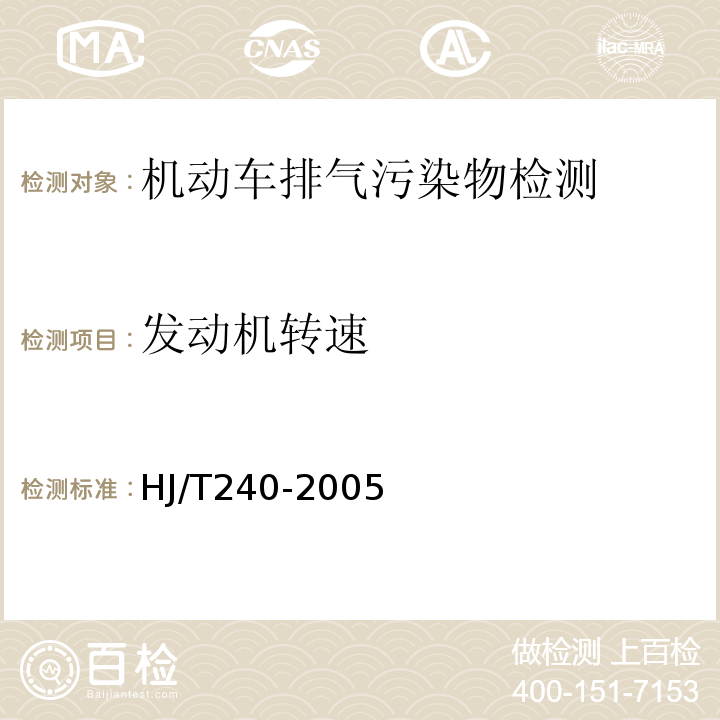 MA CNAS AC ilac-MRA

检测对象：机动车排气污染物检测

检测项目：发动机转速

检测标准：HJ/T240-2005

百检
Baijiantest.com

做检测 上百检
400-151-7153